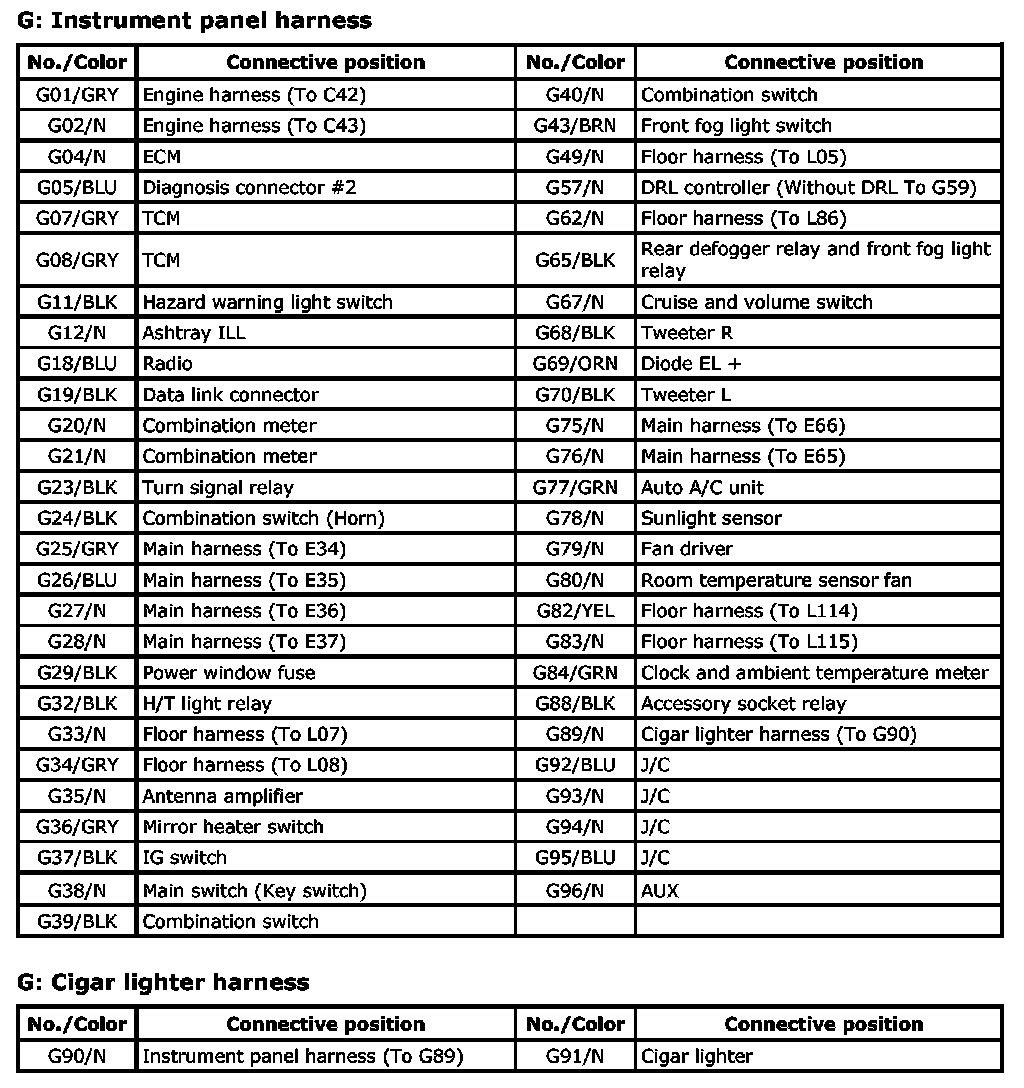 G: Instrument panel harness

| No./Color | Connective position | No./Color | Connective position |
|---|---|---|---|
| G01/GRY | Engine harness (To C42) | G40/N | Combination switch |
| G02/N | Engine harness (To C43) | G43/BRN | Front fog light switch |
| G04/N | ECM | G49/N | Floor harness (To L05) |
| G05/BLU | Diagnosis connector #2 | G57/N | DRL controller (Without DRL To G59) |
| G07/GRY | TCM | G62/N | Floor harness (To L86) |
| G08/GRY | TCM | G65/BLK | Rear defogger relay and front fog light relay |
| G11/BLK | Hazard warning light switch | G67/N | Cruise and volume switch |
| G12/N | Ashtray ILL | G68/BLK | Tweeter R |
| G18/BLU | Radio | G69/ORN | Diode EL + |
| G19/BLK | Data link connector | G70/BLK | Tweeter L |
| G20/N | Combination meter | G75/N | Main harness (To E66) |
| G21/N | Combination meter | G76/N | Main harness (To E65) |
| G23/BLK | Turn signal relay | G77/GRN | Auto A/C unit |
| G24/BLK | Combination switch (Horn) | G78/N | Sunlight sensor |
| G25/GRY | Main harness (To E34) | G79/N | Fan driver |
| G26/BLU | Main harness (To E35) | G80/N | Room temperature sensor fan |
| G27/N | Main harness (To E36) | G82/YEL | Floor harness (To L114) |
| G28/N | Main harness (To E37) | G83/N | Floor harness (To L115) |
| G29/BLK | Power window fuse | G84/GRN | Clock and ambient temperature meter |
| G32/BLK | H/T light relay | G88/BLK | Accessory socket relay |
| G33/N | Floor harness (To L07) | G89/N | Cigar lighter harness (To G90) |
| G34/GRY | Floor harness (To L08) | G92/BLU | J/C |
| G35/N | Antenna amplifier | G93/N | J/C |
| G36/GRY | Mirror heater switch | G94/N | J/C |
| G37/BLK | IG switch | G95/BLU | J/C |
| G38/N | Main switch (Key switch) | G96/N | AUX |
| G39/BLK | Combination switch | | |

G: Cigar lighter harness

| No./Color | Connective position | No./Color | Connective position |
|---|---|---|---|
| G90/N | Instrument panel harness (To G89) | G91/N | Cigar lighter |